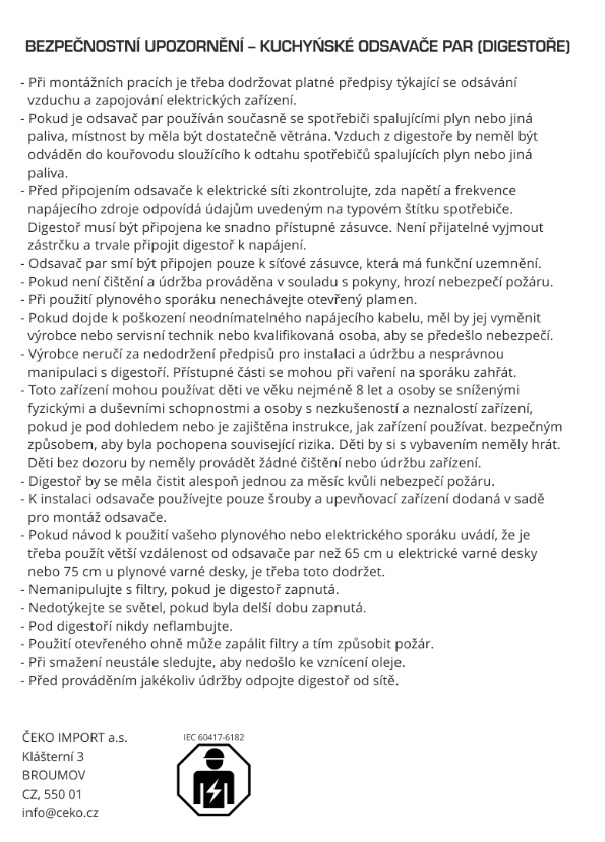 BEZPEČNOSTNÍ UPOZORNĚNÍ – KUCHYŇSKÉ ODSAVAČE PAR (DIGESTOŘE)

- Při montážních pracích je třeba dodržovat platné předpisy týkající se odsávání vzduchu a zapojování elektrických zařízení.
- Pokud je odsavač par používán současně se spotřebiči spalujícími plyn nebo jiná paliva, místnost by měla být dostatečně větrána. Vzduch z digestoře by neměl být odváděn do kouřovodu sloužícího k odtahu spotřebičů spalujících plyn nebo jiná paliva.
- Před připojením odsavače k elektrické síti zkontrolujte, zda napětí a frekvence napájecího zdroje odpovídá údajům uvedeným na typovém štítku spotřebiče. Digestoř musí být připojena ke snadno přístupné zásuvce. Není přijatelné vyjmout zástrčku a trvale připojit digestoř k napájení.
- Odsavač par smí být připojen pouze k síťové zásuvce, která má funkční uzemnění.
- Pokud není čištění a údržba prováděna v souladu s pokyny, hrozí nebezpečí požáru.
- Při použití plynového sporáku nenechávejte otevřený plamen.
- Pokud dojde k poškození neodnímatelného napájecího kabelu, měl by jej vyměnit výrobce nebo servisní technik nebo kvalifikovaná osoba, aby se předešlo nebezpečí.
- Výrobce neručí za nedodržení předpisů pro instalaci a údržbu a nesprávnou manipulaci s digestoří. Přístupné části se mohou při vaření na sporáku zahřát.
- Toto zařízení mohou používat děti ve věku nejméně 8 let a osoby se sníženými fyzickými a duševními schopnostmi a osoby s nezkušeností a neznalostí zařízení, pokud je pod dohledem nebo je zajištěna instrukce, jak zařízení používat. bezpečným způsobem, aby byla pochopena související rizika. Děti by si s vybavením neměly hrát. Děti bez dozoru by neměly provádět žádné čištění nebo údržbu zařízení.
- Digestoř by se měla čistit alespoň jednou za měsíc kvůli nebezpečí požáru.
- K instalaci odsavače používejte pouze šrouby a upevňovací zařízení dodaná v sadě pro montáž odsavače.
- Pokud návod k použití vašeho plynového nebo elektrického sporáku uvádí, že je třeba použít větší vzdálenost od odsavače par než 65 cm u elektrické varné desky nebo 75 cm u plynové varné desky, je třeba toto dodržet.
- Nemanipulujte s filtry, pokud je digestoř zapnutá.
- Nedotýkejte se světel, pokud byla delší dobu zapnutá.
- Pod digestoří nikdy neflambujte.
- Použití otevřeného ohně může zapálit filtry a tím způsobit požár.
- Při smažení neustále sledujte, aby nedošlo ke vznícení oleje.
- Před prováděním jakékoliv údržby odpojte digestoř od sítě.

ČEKO IMPORT a.s.
Klášterní 3
BROUMOV
CZ, 550 01
info@ceko.cz

IEC 60417-6182